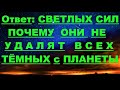 Ответ: СВЕТЛЫХ СИЛ ПОЧЕМУ ОНИ НЕ УДАЛЯТ ВСЕХ ТЁМНЫХ с ПЛАНЕТЫ